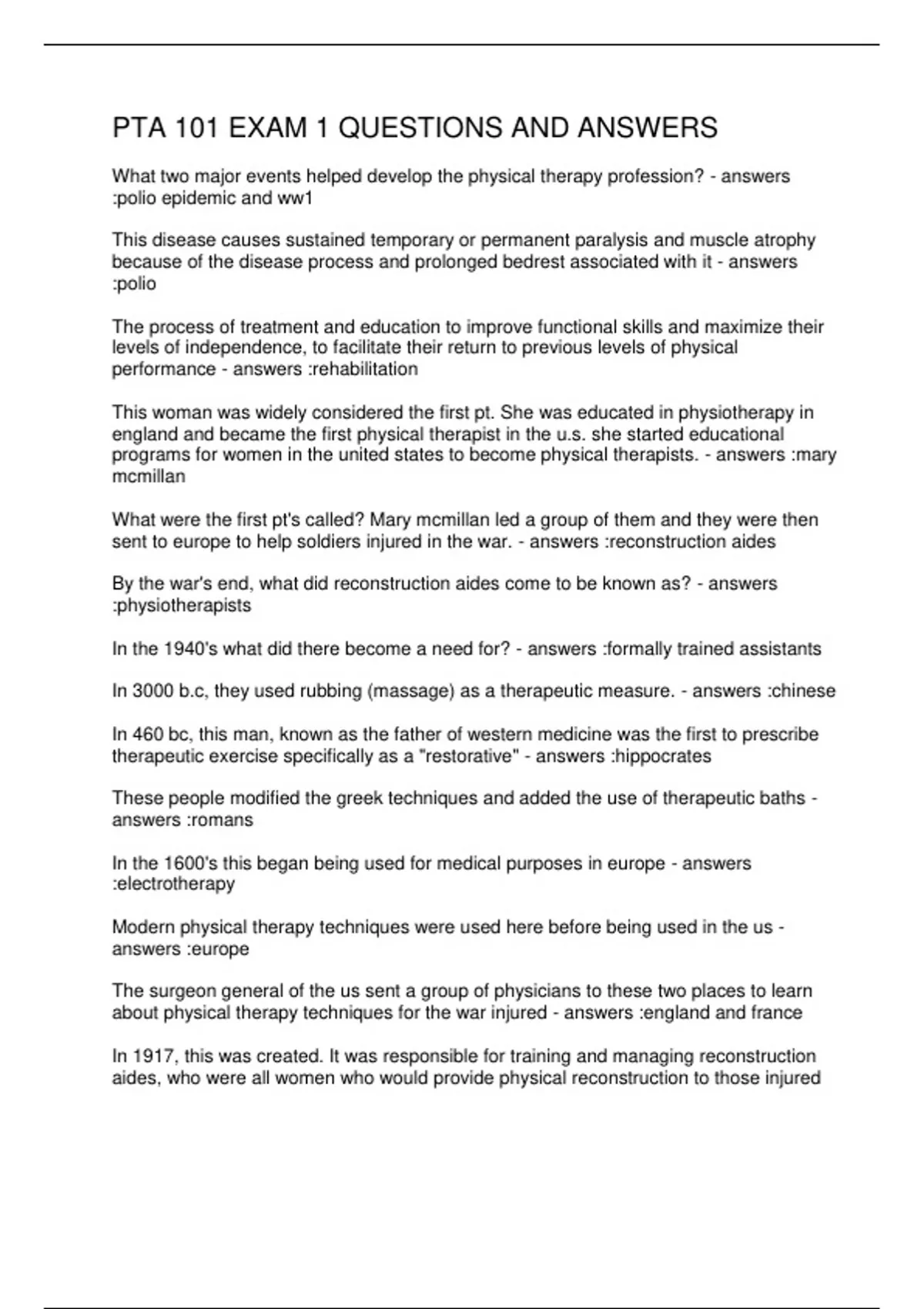 PTA 101 EXAM 1 QUESTIONS AND ANSWERS

What two major events helped develop the physical therapy profession? - answers :polio epidemic and ww1

This disease causes sustained temporary or permanent paralysis and muscle atrophy because of the disease process and prolonged bedrest associated with it - answers :polio

The process of treatment and education to improve functional skills and maximize their levels of independence, to facilitate their return to previous levels of physical performance - answers :rehabilitation

This woman was widely considered the first pt. She was educated in physiotherapy in england and became the first physical therapist in the u.s. she started educational programs for women in the united states to become physical therapists. - answers :mary mcmillan

What were the first pt's called? Mary mcmillan led a group of them and they were then sent to europe to help soldiers injured in the war. - answers :reconstruction aides

By the war's end, what did reconstruction aides come to be known as? - answers :physiotherapists

In the 1940's what did there become a need for? - answers :formally trained assistants

In 3000 b.c, they used rubbing (massage) as a therapeutic measure. - answers :chinese

In 460 bc, this man, known as the father of western medicine was the first to prescribe therapeutic exercise specifically as a "restorative" - answers :hippocrates

These people modified the greek techniques and added the use of therapeutic baths - answers :romans

In the 1600's this began being used for medical purposes in europe - answers :electrotherapy

Modern physical therapy techniques were used here before being used in the us - answers :europe

The surgeon general of the us sent a group of physicians to these two places to learn about physical therapy techniques for the war injured - answers :england and france

In 1917, this was created. It was responsible for training and managing reconstruction aides, who were all women who would provide physical reconstruction to those injured